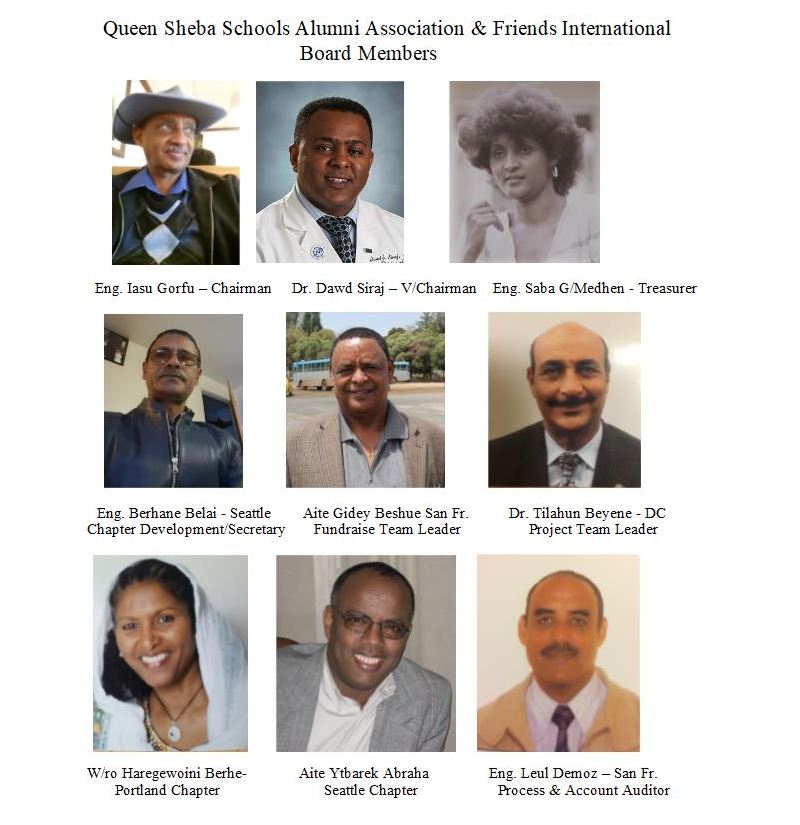 Queen Sheba Schools Alumni Association & Friends International
Board Members

Eng. Iasu Gorfu – Chairman

Dr. Dawd Siraj – V/Chairman

Eng. Saba G/Medhen - Treasurer

Eng. Berhane Belai - Seattle
Chapter Development/Secretary

Aite Gidey Beshue San Fr.
Fundraise Team Leader

Dr. Tilahun Beyene - DC
Project Team Leader

W/ro Haregewoini Berhe-
Portland Chapter

Aite Ytbarek Abraha
Seattle Chapter

Eng. Leul Demoz – San Fr.
Process & Account Auditor